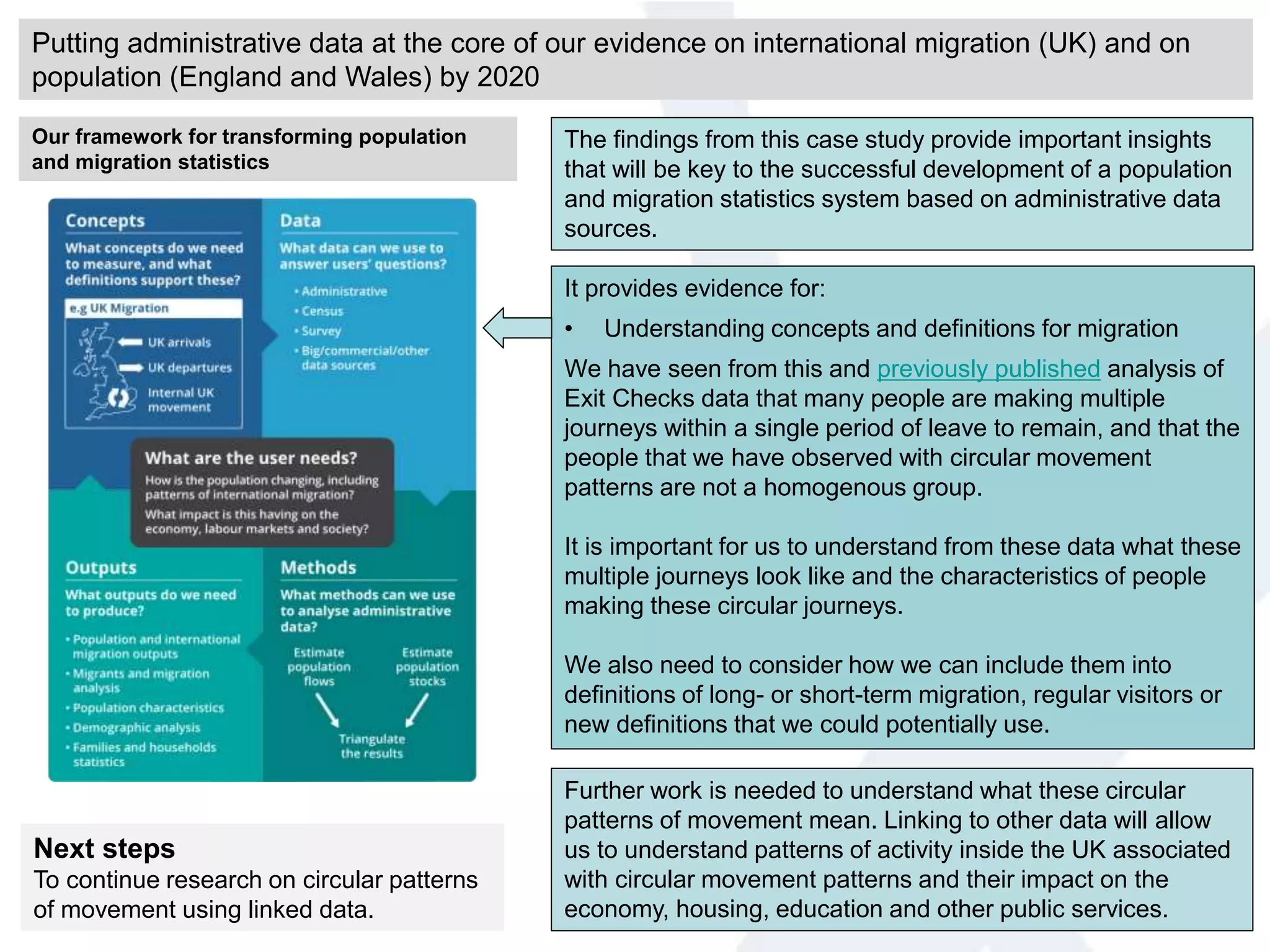 Putting administrative data at the core of our evidence on international migration (UK) and on population (England and Wales) by 2020

Our framework for transforming population and migration statistics

Concepts

What concepts do we need to measure, and what definitions support these?

e.g UK Migration

UK arrivals

UK departures

Internal UK movement

Data

What data can we use to answer users' questions?

• Administrative
• Census
• Survey
• Big/commercial/other data sources

What are the user needs?

How is the population changing, including patterns of international migration?

What impact is this having on the economy, labour markets and society?

Outputs

What outputs do we need to produce?

• Population and international migration outputs
• Migrants and migration analysis
• Population characteristics
• Demographic analysis
• Families and households statistics

Methods

What methods can we use to analyse administrative data?

Estimate population flows

Estimate population stocks

Triangulate the results

Next steps
To continue research on circular patterns of movement using linked data.

The findings from this case study provide important insights that will be key to the successful development of a population and migration statistics system based on administrative data sources.

It provides evidence for:

• Understanding concepts and definitions for migration

We have seen from this and previously published analysis of Exit Checks data that many people are making multiple journeys within a single period of leave to remain, and that the people that we have observed with circular movement patterns are not a homogenous group.

It is important for us to understand from these data what these multiple journeys look like and the characteristics of people making these circular journeys.

We also need to consider how we can include them into definitions of long- or short-term migration, regular visitors or new definitions that we could potentially use.

Further work is needed to understand what these circular patterns of movement mean. Linking to other data will allow us to understand patterns of activity inside the UK associated with circular movement patterns and their impact on the economy, housing, education and other public services.